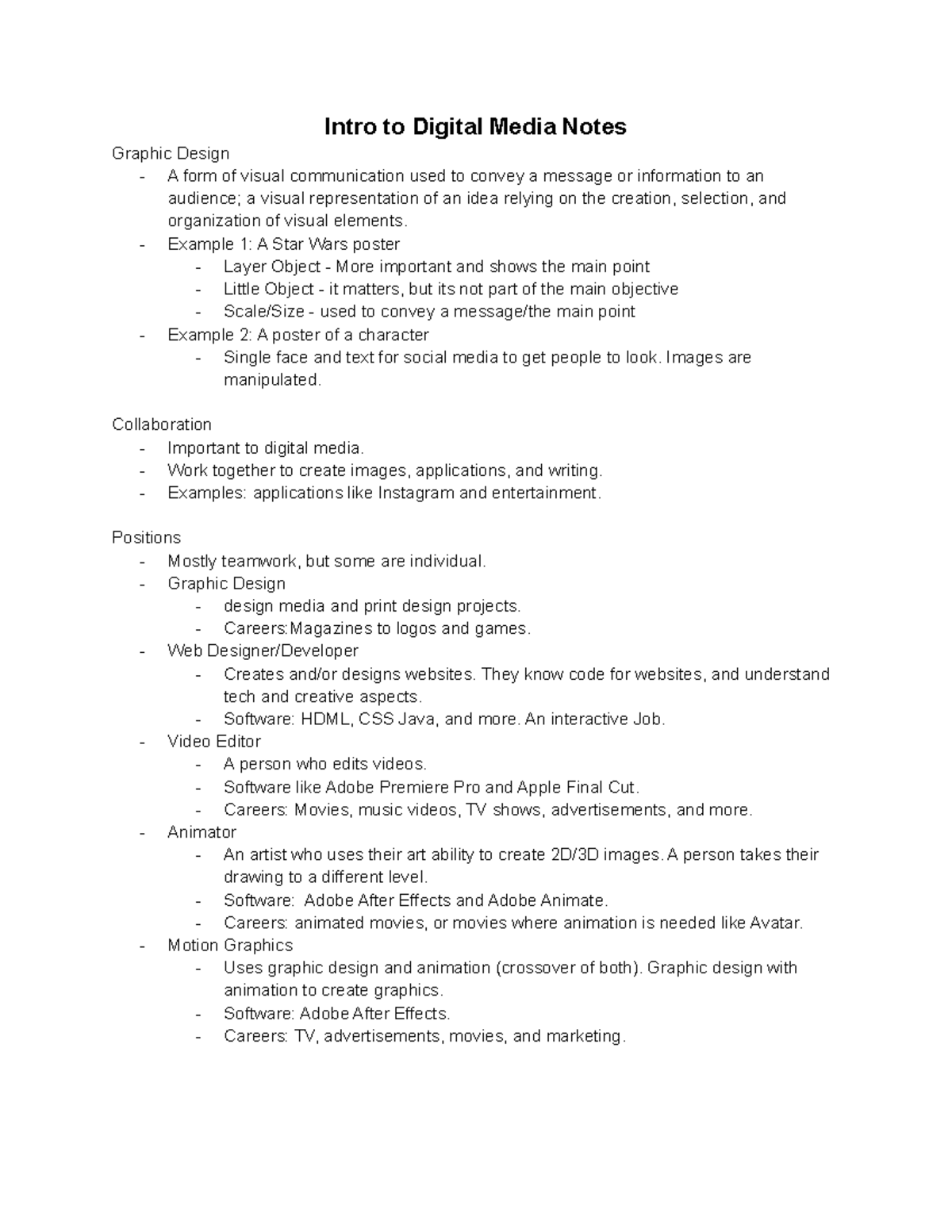 Intro to Digital Media Notes

Graphic Design
- A form of visual communication used to convey a message or information to an audience; a visual representation of an idea relying on the creation, selection, and organization of visual elements.
- Example 1: A Star Wars poster
  - Layer Object - More important and shows the main point
  - Little Object - it matters, but its not part of the main objective
  - Scale/Size - used to convey a message/the main point
- Example 2: A poster of a character
  - Single face and text for social media to get people to look. Images are manipulated.

Collaboration
- Important to digital media.
- Work together to create images, applications, and writing.
- Examples: applications like Instagram and entertainment.

Positions
- Mostly teamwork, but some are individual.
- Graphic Design
  - design media and print design projects.
  - Careers:Magazines to logos and games.
- Web Designer/Developer
  - Creates and/or designs websites. They know code for websites, and understand tech and creative aspects.
  - Software: HDML, CSS Java, and more. An interactive Job.
- Video Editor
  - A person who edits videos.
  - Software like Adobe Premiere Pro and Apple Final Cut.
  - Careers: Movies, music videos, TV shows, advertisements, and more.
- Animator
  - An artist who uses their art ability to create 2D/3D images. A person takes their drawing to a different level.
  - Software: Adobe After Effects and Adobe Animate.
  - Careers: animated movies, or movies where animation is needed like Avatar.
- Motion Graphics
  - Uses graphic design and animation (crossover of both). Graphic design with animation to create graphics.
  - Software: Adobe After Effects.
  - Careers: TV, advertisements, movies, and marketing.